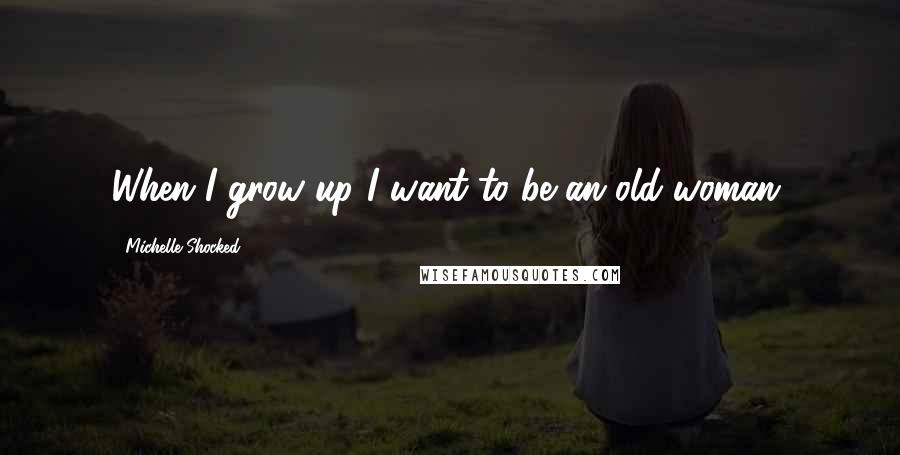 When I grow up I want to be an old woman.

Michelle Shocked

WISEFAMOUSQUOTES.COM